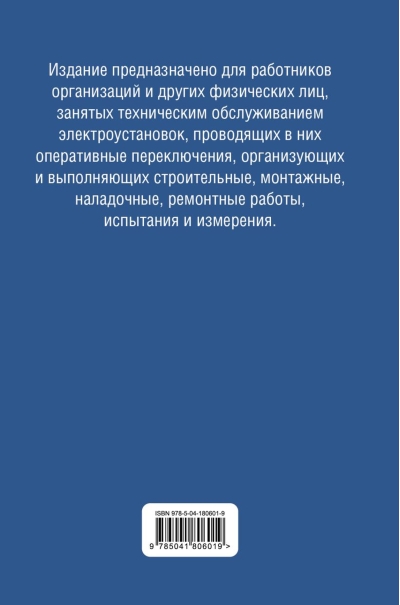 Издание предназначено для работников организаций и других физических лиц, занятых техническим обслуживанием электроустановок, проводящих в них оперативные переключения, организующих и выполняющих строительные, монтажные, наладочные, ремонтные работы, испытания и измерения.

ISBN 978-5-04-180601-9

9 785041 806019 >